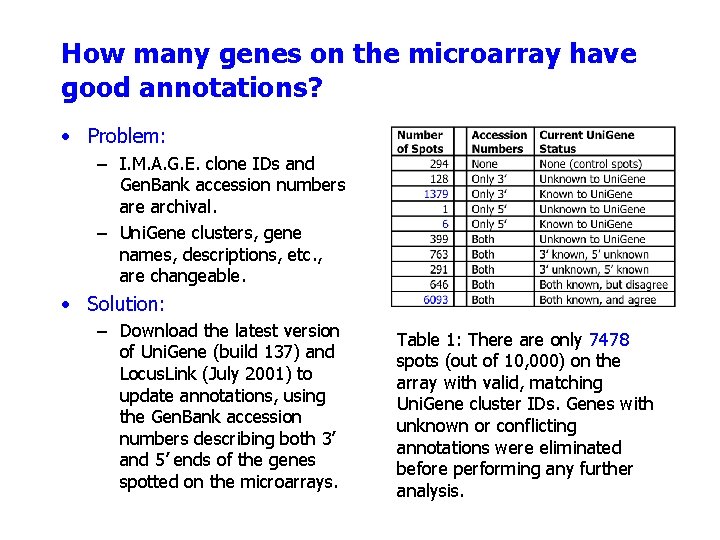 How many genes on the microarray have good annotations?

• Problem:
– I.M.A.G.E. clone IDs and GenBank accession numbers are archival.
– UniGene clusters, gene names, descriptions, etc., are changeable.
• Solution:
– Download the latest version of UniGene (build 137) and LocusLink (July 2001) to update annotations, using the GenBank accession numbers describing both 3' and 5' ends of the genes spotted on the microarrays.

| Number of Spots | Accession Numbers | Current UniGene Status |
|---|---|---|
| 294 | None | None (control spots) |
| 128 | Only 3' | Unknown to UniGene |
| 1379 | Only 3' | Known to UniGene |
| 1 | Only 5' | Unknown to UniGene |
| 6 | Only 5' | Known to UniGene |
| 399 | Both | Unknown to UniGene |
| 763 | Both | 3' known, 5' unknown |
| 291 | Both | 3' unknown, 5' known |
| 646 | Both | Both known, but disagree |
| 6093 | Both | Both known, and agree |

Table 1: There are only 7478 spots (out of 10,000) on the array with valid, matching UniGene cluster IDs. Genes with unknown or conflicting annotations were eliminated before performing any further analysis.